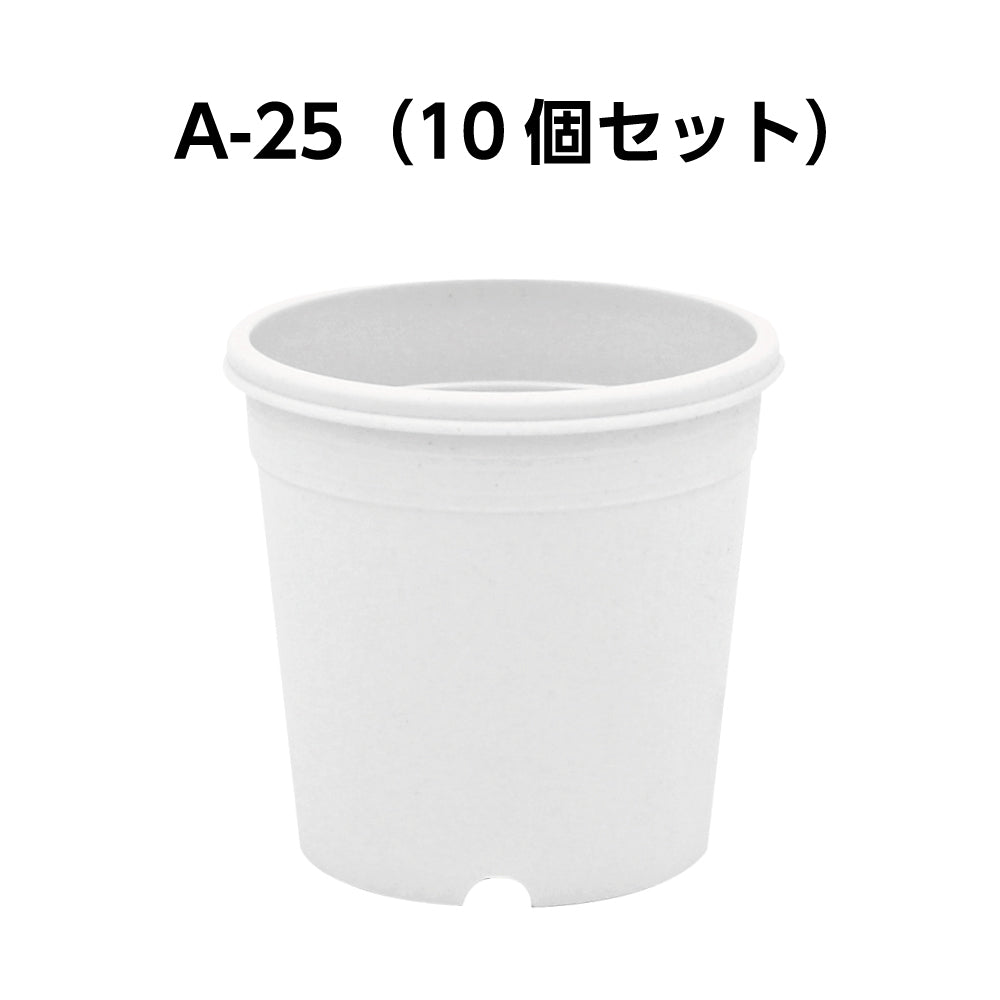 A-25（10 個セット）